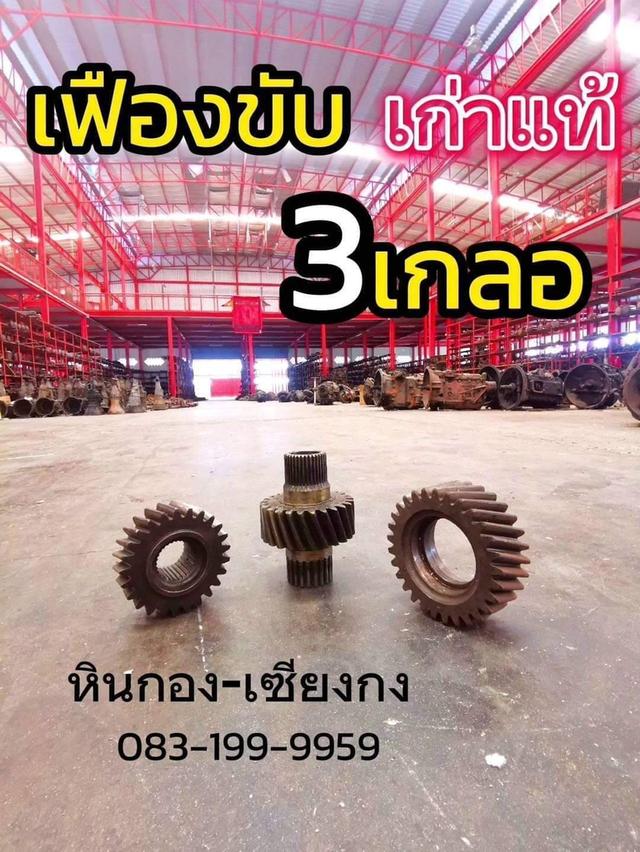 เฟืองขับ เก่าแท้

3เกลอ

หินกอง-เซียงกง
083-199-9959